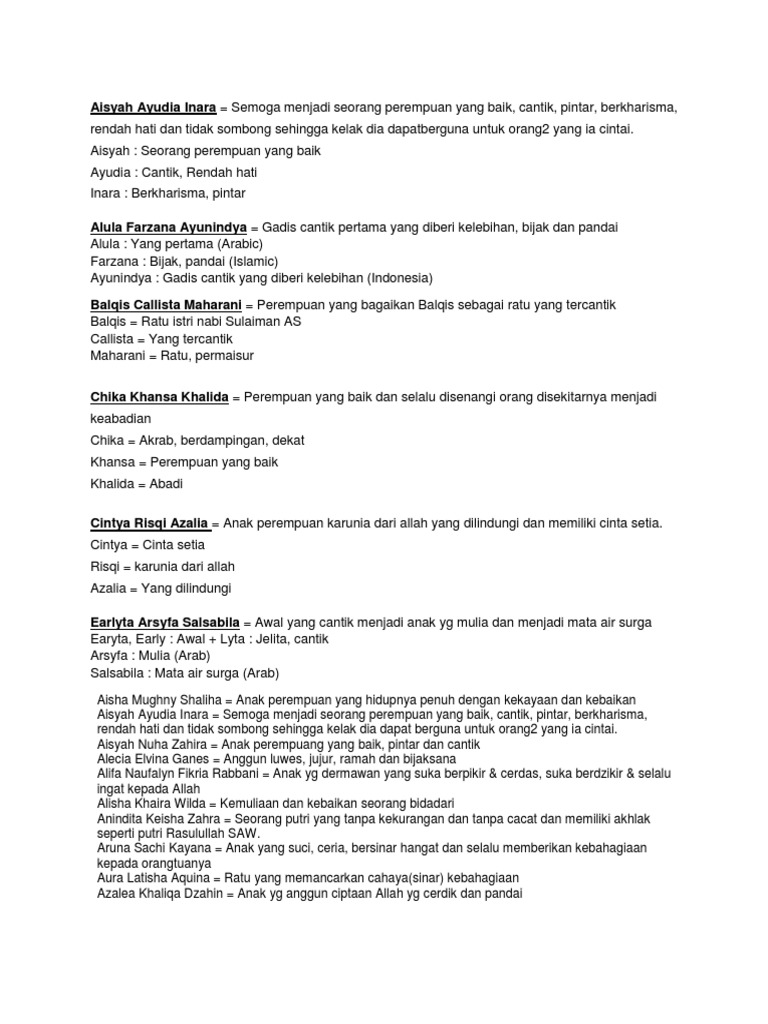 Aisyah Ayudia Inara = Semoga menjadi seorang perempuan yang baik, cantik, pintar, berkharisma, rendah hati dan tidak sombong sehingga kelak dia dapatberguna untuk orang2 yang ia cintai.
Aisyah : Seorang perempuan yang baik
Ayudia : Cantik, Rendah hati
Inara : Berkharisma, pintar

Alula Farzana Ayunindya = Gadis cantik pertama yang diberi kelebihan, bijak dan pandai
Alula : Yang pertama (Arabic)
Farzana : Bijak, pandai (Islamic)
Ayunindya : Gadis cantik yang diberi kelebihan (Indonesia)

Balqis Callista Maharani = Perempuan yang bagaikan Balqis sebagai ratu yang tercantik
Balqis = Ratu istri nabi Sulaiman AS
Callista = Yang tercantik
Maharani = Ratu, permaisur

Chika Khansa Khalida = Perempuan yang baik dan selalu disenangi orang disekitarnya menjadi keabadian
Chika = Akrab, berdampingan, dekat
Khansa = Perempuan yang baik
Khalida = Abadi

Cintya Risqi Azalia = Anak perempuan karunia dari allah yang dilindungi dan memiliki cinta setia.
Cintya = Cinta setia
Risqi = karunia dari allah
Azalia = Yang dilindungi

Earlyta Arsyfa Salsabila = Awal yang cantik menjadi anak yg mulia dan menjadi mata air surga
Earyta, Early : Awal + Lyta : Jelita, cantik
Arsyfa : Mulia (Arab)
Salsabila : Mata air surga (Arab)

Aisha Mughny Shaliha = Anak perempuan yang hidupnya penuh dengan kekayaan dan kebaikan
Aisyah Ayudia Inara = Semoga menjadi seorang perempuan yang baik, cantik, pintar, berkharisma, rendah hati dan tidak sombong sehingga kelak dia dapat berguna untuk orang2 yang ia cintai.
Aisyah Nuha Zahira = Anak perempuang yang baik, pintar dan cantik
Alecia Elvina Ganes = Anggun luwes, jujur, ramah dan bijaksana
Alifa Naufalyn Fikria Rabbani = Anak yg dermawan yang suka berpikir & cerdas, suka berdzikir & selalu ingat kepada Allah
Alisha Khaira Wilda = Kemuliaan dan kebaikan seorang bidadari
Anindita Keisha Zahra = Seorang putri yang tanpa kekurangan dan tanpa cacat dan memiliki akhlak seperti putri Rasulullah SAW.
Aruna Sachi Kayana = Anak yang suci, ceria, bersinar hangat dan selalu memberikan kebahagiaan kepada orangtuanya
Aura Latisha Aquina = Ratu yang memancarkan cahaya(sinar) kebahagiaan
Azalea Khaliqa Dzahin = Anak yg anggun ciptaan Allah yg cerdik dan pandai